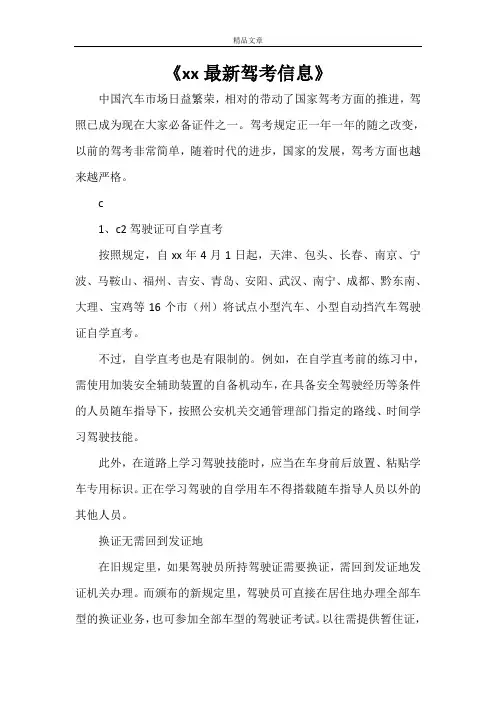 精品文章

《xx 最新驾考信息》

中国汽车市场日益繁荣，相对的带动了国家驾考方面的推进，驾照已成为现在大家必备证件之一。驾考规定正一年一年的随之改变，以前的驾考非常简单，随着时代的进步，国家的发展，驾考方面也越来越严格。

c

1、c2 驾驶证可自学直考

按照规定，自 xx 年 4 月 1 日起，天津、包头、长春、南京、宁波、马鞍山、福州、吉安、青岛、安阳、武汉、南宁、成都、黔东南、大理、宝鸡等 16 个市（州）将试点小型汽车、小型自动挡汽车驾驶证自学直考。

不过，自学直考也是有限制的。例如，在自学直考前的练习中，需使用加装安全辅助装置的自备机动车，在具备安全驾驶经历等条件的人员随车指导下，按照公安机关交通管理部门指定的路线、时间学习驾驶技能。

此外，在道路上学习驾驶技能时，应当在车身前后放置、粘贴学车专用标识。正在学习驾驶的自学用车不得搭载随车指导人员以外的其他人员。

换证无需回到发证地

在旧规定里，如果驾驶员所持驾驶证需要换证，需回到发证地发证机关办理。而颁布的新规定里，驾驶员可直接在居住地办理全部车型的换证业务，也可参加全部车型的驾驶证考试。以往需提供暂住证，